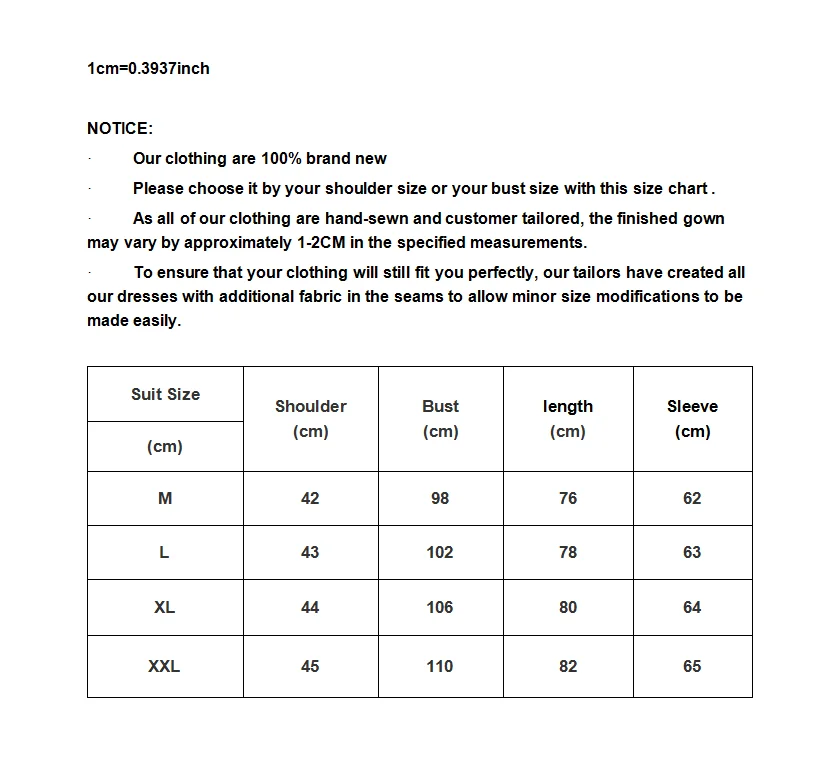 1cm=0.3937inch

NOTICE:

· Our clothing are 100% brand new

· Please choose it by your shoulder size or your bust size with this size chart .

· As all of our clothing are hand-sewn and customer tailored, the finished gown may vary by approximately 1-2CM in the specified measurements.

· To ensure that your clothing will still fit you perfectly, our tailors have created all our dresses with additional fabric in the seams to allow minor size modifications to be made easily.

| Suit Size (cm) | Shoulder (cm) | Bust (cm) | length (cm) | Sleeve (cm) |
|---|---|---|---|---|
| M | 42 | 98 | 76 | 62 |
| L | 43 | 102 | 78 | 63 |
| XL | 44 | 106 | 80 | 64 |
| XXL | 45 | 110 | 82 | 65 |